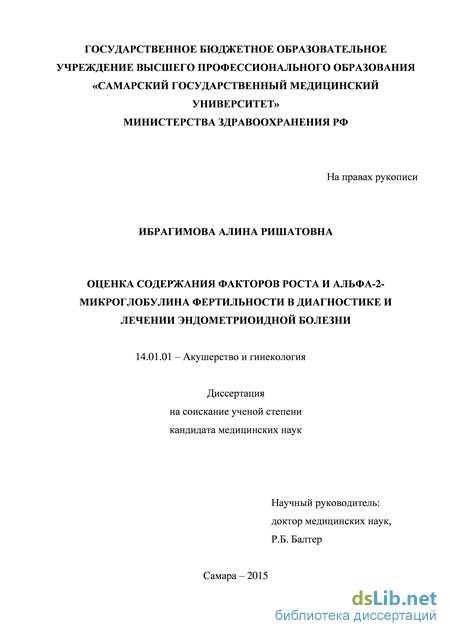 ГОСУДАРСТВЕННОЕ БЮДЖЕТНОЕ ОБРАЗОВАТЕЛЬНОЕ УЧРЕЖДЕНИЕ ВЫСШЕГО ПРОФЕССИОНАЛЬНОГО ОБРАЗОВАНИЯ «САМАРСКИЙ ГОСУДАРСТВЕННЫЙ МЕДИЦИНСКИЙ УНИВЕРСИТЕТ» МИНИСТЕРСТВА ЗДРАВООХРАНЕНИЯ РФ

На правах рукописи

ИБРАГИМОВА АЛИНА РИШАТОВНА

ОЦЕНКА СОДЕРЖАНИЯ ФАКТОРОВ РОСТА И АЛЬФА-2-МИКРОГЛОБУЛИНА ФЕРТИЛЬНОСТИ В ДИАГНОСТИКЕ И ЛЕЧЕНИИ ЭНДОМЕТРИОИДНОЙ БОЛЕЗНИ

14.01.01 – Акушерство и гинекология

Диссертация
на соискание ученой степени
кандидата медицинских наук

Научный руководитель:
доктор медицинских наук,
Р.Б. Балтер

Самара – 2015

dsLib.net
библиотека диссертаций